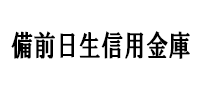 備前日生信用金庫